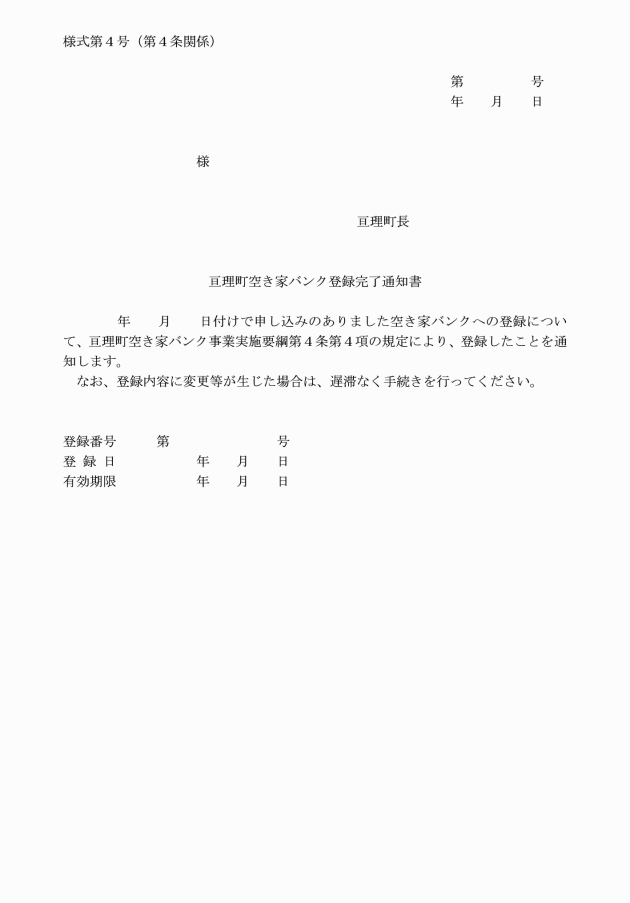 様式第４号（第４条関係）

第　　　　号
年　　月　　日

様

亘理町長

亘理町空き家バンク登録完了通知書

年　　月　　日付けで申し込みのありました空き家バンクへの登録について、亘理町空き家バンク事業実施要綱第４条第４項の規定により、登録したことを通知します。
なお、登録内容に変更等が生じた場合は、遅滞なく手続きを行ってください。

登録番号　　第　　　　　　号
登 録 日　　　　年　　月　　日
有効期限　　　　年　　月　　日